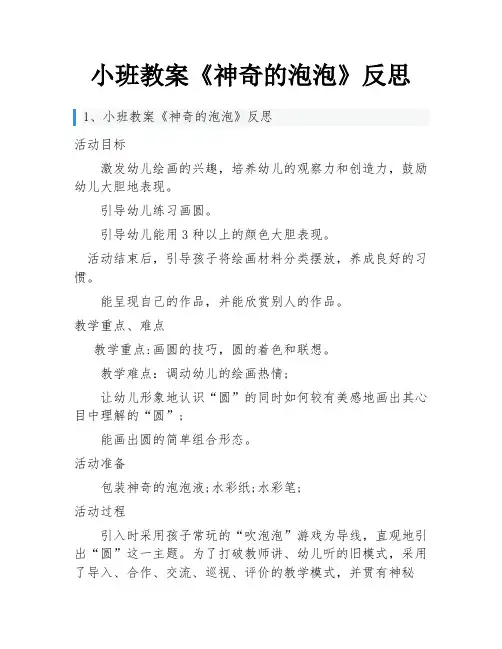 小班教案《神奇的泡泡》反思

1、小班教案《神奇的泡泡》反思

活动目标

激发幼儿绘画的兴趣，培养幼儿的观察力和创造力，鼓励幼儿大胆地表现。

引导幼儿练习画圆。

引导幼儿能用3种以上的颜色大胆表现。

活动结束后，引导孩子将绘画材料分类摆放，养成良好的习惯。

能呈现自己的作品，并能欣赏别人的作品。

教学重点、难点

教学重点:画圆的技巧，圆的着色和联想。

教学难点：调动幼儿的绘画热情；

让幼儿形象地认识“圆”的同时如何较有美感地画出其心目中理解的“圆”；

能画出圆的简单组合形态。

活动准备

包装神奇的泡泡液;水彩纸;水彩笔;

活动过程

引入时采用孩子常玩的“吹泡泡”游戏为导线，直观地引出“圆”这一主题。为了打破教师讲、幼儿听的旧模式，采用了导入、合作、交流、巡视、评价的教学模式，并贯有神秘